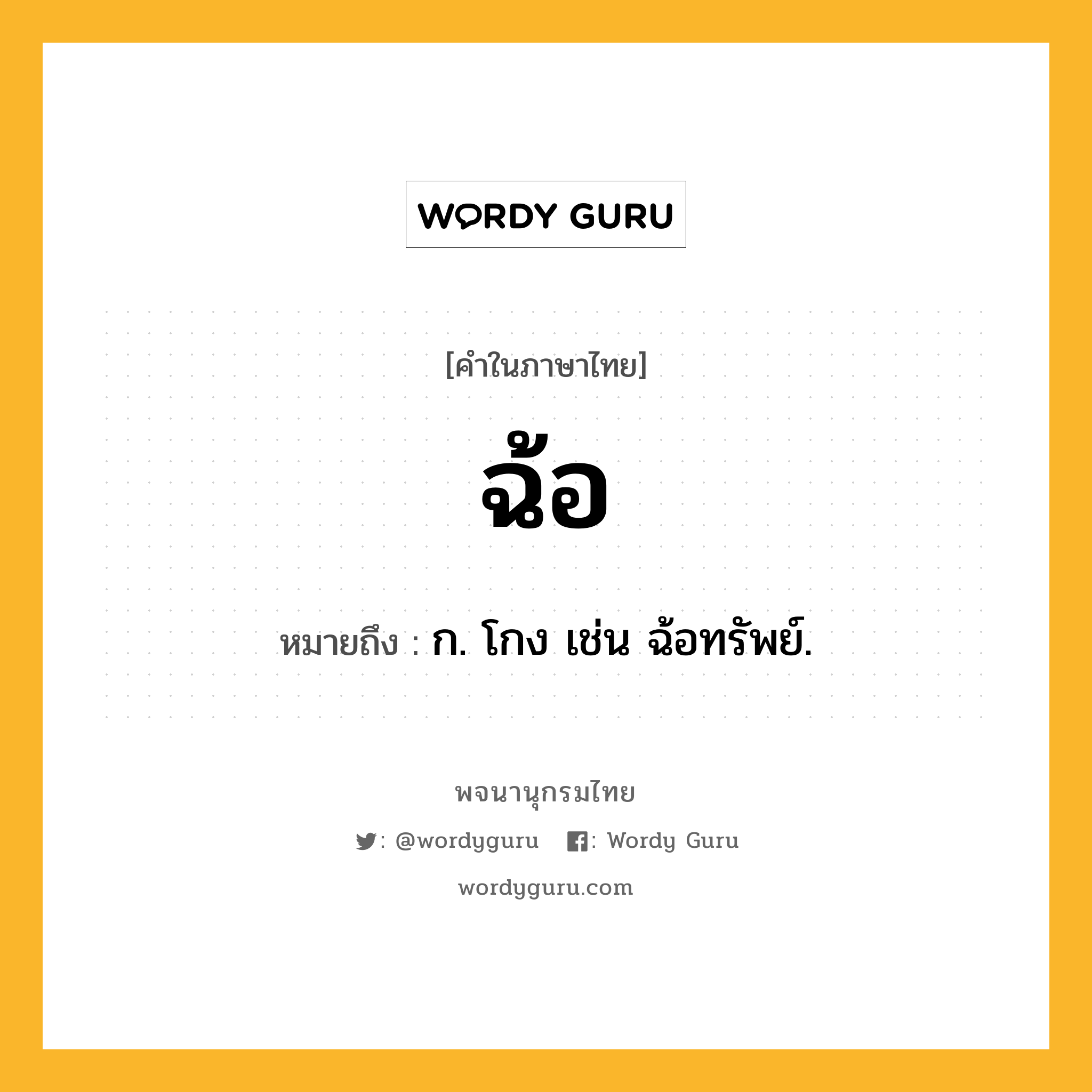 WORDY GURU

[คำในภาษาไทย]

ฉ้อ

หมายถึง : ก. โกง เช่น ฉ้อทรัพย์.

พจนานุกรมไทย

: @wordyguru : Wordy Guru

wordyguru.com